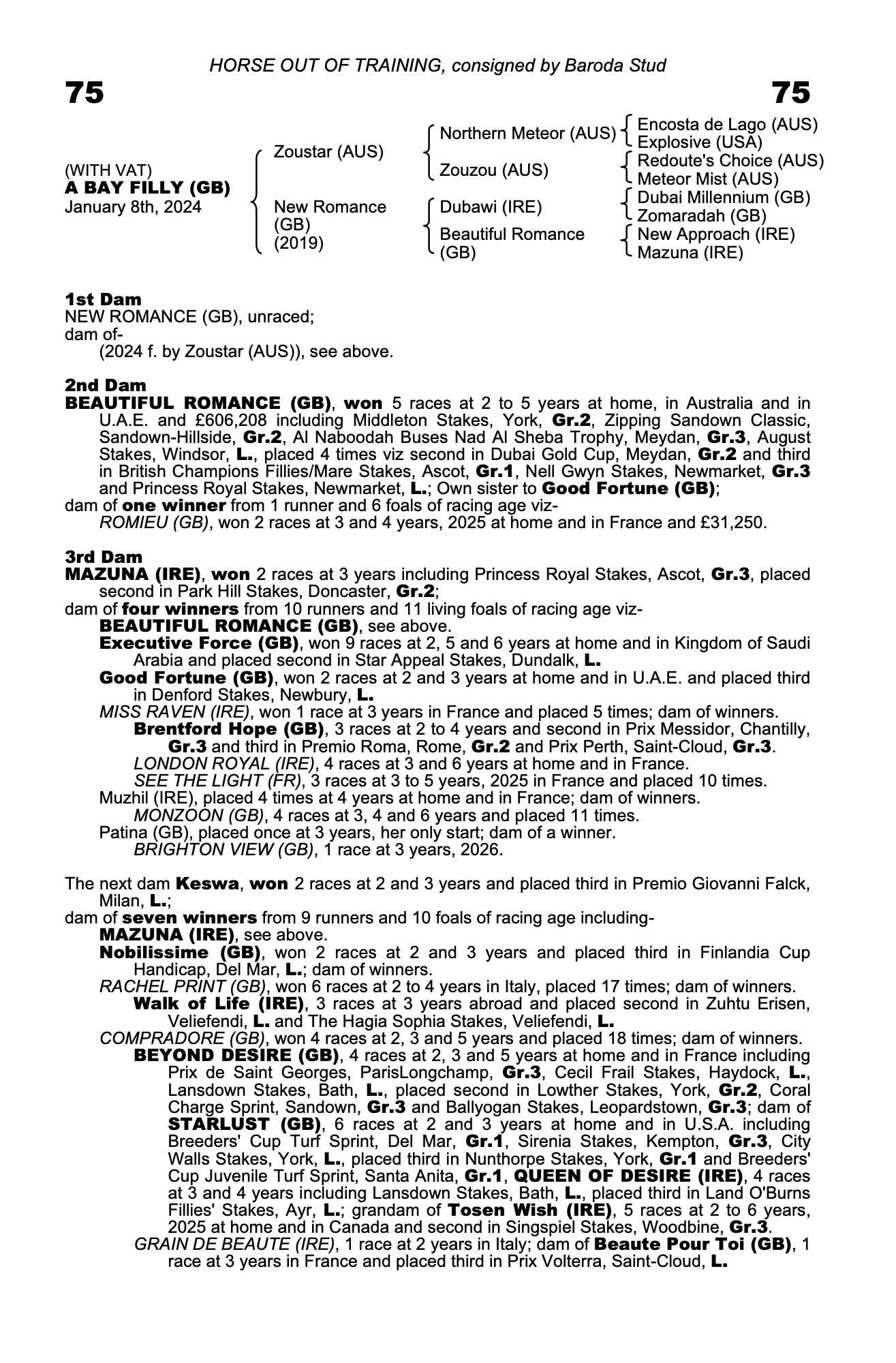 HORSE OUT OF TRAINING, consigned by Baroda Stud

75

75

(WITH VAT)
A BAY FILLY (GB)
January 8th, 2024

Zoustar (AUS)

New Romance (GB) (2019)

Northern Meteor (AUS)

Zouzou (AUS)

Dubawi (IRE)

Beautiful Romance (GB)

Encosta de Lago (AUS)
Explosive (USA)
Redoute's Choice (AUS)
Meteor Mist (AUS)
Dubai Millennium (GB)
Zomaradah (GB)
New Approach (IRE)
Mazuna (IRE)

1st Dam
NEW ROMANCE (GB), unraced;
dam of-
(2024 f. by Zoustar (AUS)), see above.

2nd Dam
BEAUTIFUL ROMANCE (GB), won 5 races at 2 to 5 years at home, in Australia and in U.A.E. and £606,208 including Middleton Stakes, York, Gr.2, Zipping Sandown Classic, Sandown-Hillside, Gr.2, Al Naboodah Buses Nad Al Sheba Trophy, Meydan, Gr.3, August Stakes, Windsor, L., placed 4 times viz second in Dubai Gold Cup, Meydan, Gr.2 and third in British Champions Fillies/Mare Stakes, Ascot, Gr.1, Nell Gwyn Stakes, Newmarket, Gr.3 and Princess Royal Stakes, Newmarket, L.; Own sister to Good Fortune (GB);
dam of one winner from 1 runner and 6 foals of racing age viz-
ROMIEU (GB), won 2 races at 3 and 4 years, 2025 at home and in France and £31,250.

3rd Dam
MAZUNA (IRE), won 2 races at 3 years including Princess Royal Stakes, Ascot, Gr.3, placed second in Park Hill Stakes, Doncaster, Gr.2;
dam of four winners from 10 runners and 11 living foals of racing age viz-
BEAUTIFUL ROMANCE (GB), see above.
Executive Force (GB), won 9 races at 2, 5 and 6 years at home and in Kingdom of Saudi Arabia and placed second in Star Appeal Stakes, Dundalk, L.
Good Fortune (GB), won 2 races at 2 and 3 years at home and in U.A.E. and placed third in Denford Stakes, Newbury, L.
MISS RAVEN (IRE), won 1 race at 3 years in France and placed 5 times; dam of winners.
Brentford Hope (GB), 3 races at 2 to 4 years and second in Prix Messidor, Chantilly, Gr.3 and third in Premio Roma, Rome, Gr.2 and Prix Perth, Saint-Cloud, Gr.3.
LONDON ROYAL (IRE), 4 races at 3 and 6 years at home and in France.
SEE THE LIGHT (FR), 3 races at 3 to 5 years, 2025 in France and placed 10 times.
Muzhil (IRE), placed 4 times at 4 years at home and in France; dam of winners.
MONZOON (GB), 4 races at 3, 4 and 6 years and placed 11 times.
Patina (GB), placed once at 3 years, her only start; dam of a winner.
BRIGHTON VIEW (GB), 1 race at 3 years, 2026.

The next dam Keswa, won 2 races at 2 and 3 years and placed third in Premio Giovanni Falck, Milan, L.;
dam of seven winners from 9 runners and 10 foals of racing age including-
MAZUNA (IRE), see above.
Nobilissime (GB), won 2 races at 2 and 3 years and placed third in Finlandia Cup Handicap, Del Mar, L.; dam of winners.
RACHEL PRINT (GB), won 6 races at 2 to 4 years in Italy, placed 17 times; dam of winners.
Walk of Life (IRE), 3 races at 3 years abroad and placed second in Zuhtu Erisen, Veliefendi, L. and The Hagia Sophia Stakes, Veliefendi, L.
COMPRADORE (GB), won 4 races at 2, 3 and 5 years and placed 18 times; dam of winners.
BEYOND DESIRE (GB), 4 races at 2, 3 and 5 years at home and in France including Prix de Saint Georges, ParisLongchamp, Gr.3, Cecil Frail Stakes, Haydock, L., Lansdown Stakes, Bath, L., placed second in Lowther Stakes, York, Gr.2, Coral Charge Sprint, Sandown, Gr.3 and Ballyogan Stakes, Leopardstown, Gr.3; dam of STARLUST (GB), 6 races at 2 and 3 years at home and in U.S.A. including Breeders' Cup Turf Sprint, Del Mar, Gr.1, Sirenia Stakes, Kempton, Gr.3, City Walls Stakes, York, L., placed third in Nunthorpe Stakes, York, Gr.1 and Breeders' Cup Juvenile Turf Sprint, Santa Anita, Gr.1, QUEEN OF DESIRE (IRE), 4 races at 3 and 4 years including Lansdown Stakes, Bath, L., placed third in Land O'Burns Fillies' Stakes, Ayr, L.; grandam of Tosen Wish (IRE), 5 races at 2 to 6 years, 2025 at home and in Canada and second in Singspiel Stakes, Woodbine, Gr.3.
GRAIN DE BEAUTE (IRE), 1 race at 2 years in Italy; dam of Beaute Pour Toi (GB), 1 race at 3 years in France and placed third in Prix Volterra, Saint-Cloud, L.